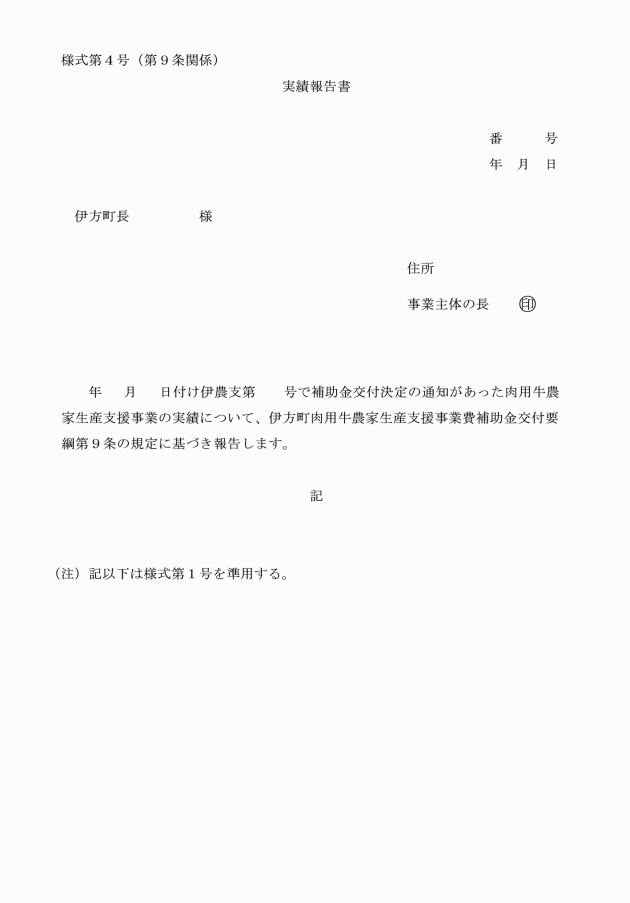 様式第４号（第９条関係）

実績報告書

番　　号
年　月　日

伊方町長　　　　様

住所

事業主体の長　　㊞

年　月　日付け伊農支第　　号で補助金交付決定の通知があった肉用牛農家生産支援事業の実績について、伊方町肉用牛農家生産支援事業費補助金交付要綱第９条の規定に基づき報告します。

記

（注）記以下は様式第１号を準用する。